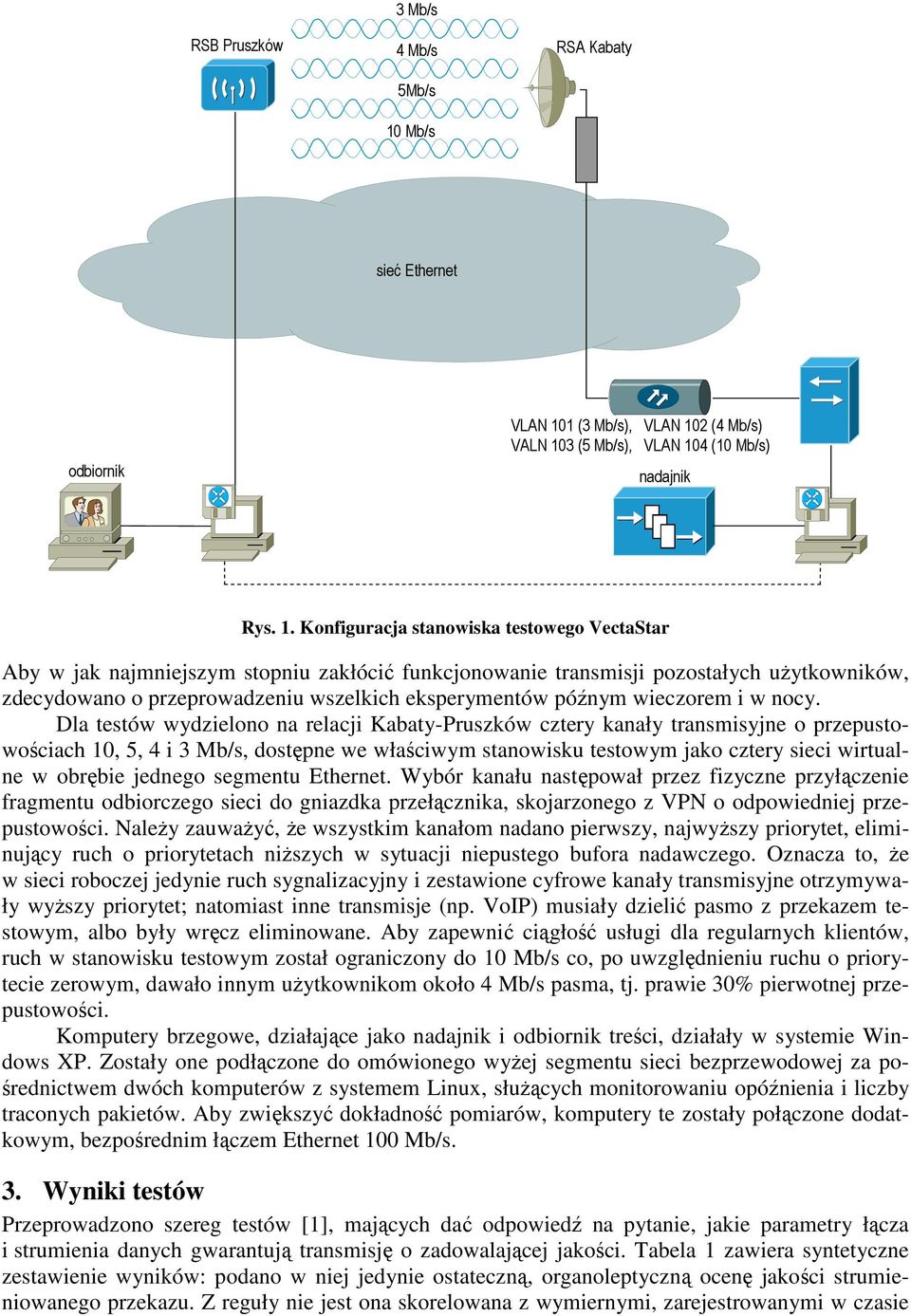 3 Mb/s

RSB Pruszków

4 Mb/s

RSA Kabaty

5Mb/s

10 Mb/s

sieć Ethernet

VLAN 101 (3 Mb/s), VLAN 102 (4 Mb/s)
VALN 103 (5 Mb/s), VLAN 104 (10 Mb/s)

odbiornik

nadajnik

Rys. 1. Konfiguracja stanowiska testowego VectaStar

Aby w jak najmniejszym stopniu zakłócić funkcjonowanie transmisji pozostałych użytkowników, zdecydowano o przeprowadzeniu wszelkich eksperymentów późnym wieczorem i w nocy.

Dla testów wydzielono na relacji Kabaty-Pruszków cztery kanały transmisyjne o przepustowościach 10, 5, 4 i 3 Mb/s, dostępne we właściwym stanowisku testowym jako cztery sieci wirtualne w obrębie jednego segmentu Ethernet. Wybór kanału następował przez fizyczne przyłączenie fragmentu odbiorczego sieci do gniazdka przełącznika, skojarzonego z VPN o odpowiedniej przepustowości. Należy zauważyć, że wszystkim kanałom nadano pierwszy, najwyższy priorytet, eliminujący ruch o priorytetach niższych w sytuacji niepustego bufora nadawczego. Oznacza to, że w sieci roboczej jedynie ruch sygnalizacyjny i zestawione cyfrowe kanały transmisyjne otrzymywały wyższy priorytet; natomiast inne transmisje (np. VoIP) musiały dzielić pasmo z przekazem testowym, albo były wręcz eliminowane. Aby zapewnić ciągłość usługi dla regularnych klientów, ruch w stanowisku testowym został ograniczony do 10 Mb/s co, po uwzględnieniu ruchu o priorytecie zerowym, dawało innym użytkownikom około 4 Mb/s pasma, tj. prawie 30% pierwotnej przepustowości.

Komputery brzegowe, działające jako nadajnik i odbiornik treści, działały w systemie Windows XP. Zostały one podłączone do omówionego wyżej segmentu sieci bezprzewodowej za pośrednictwem dwóch komputerów z systemem Linux, służących monitorowaniu opóźnienia i liczby traconych pakietów. Aby zwiększyć dokładność pomiarów, komputery te zostały połączone dodatkowym, bezpośrednim łączem Ethernet 100 Mb/s.

3. Wyniki testów

Przeprowadzono szereg testów [1], mających dać odpowiedź na pytanie, jakie parametry łącza i strumienia danych gwarantują transmisję o zadowalającej jakości. Tabela 1 zawiera syntetyczne zestawienie wyników: podano w niej jedynie ostateczną, organoleptyczną ocenę jakości strumieniowanego przekazu. Z reguły nie jest ona skorelowana z wymiernymi, zarejestrowanymi w czasie